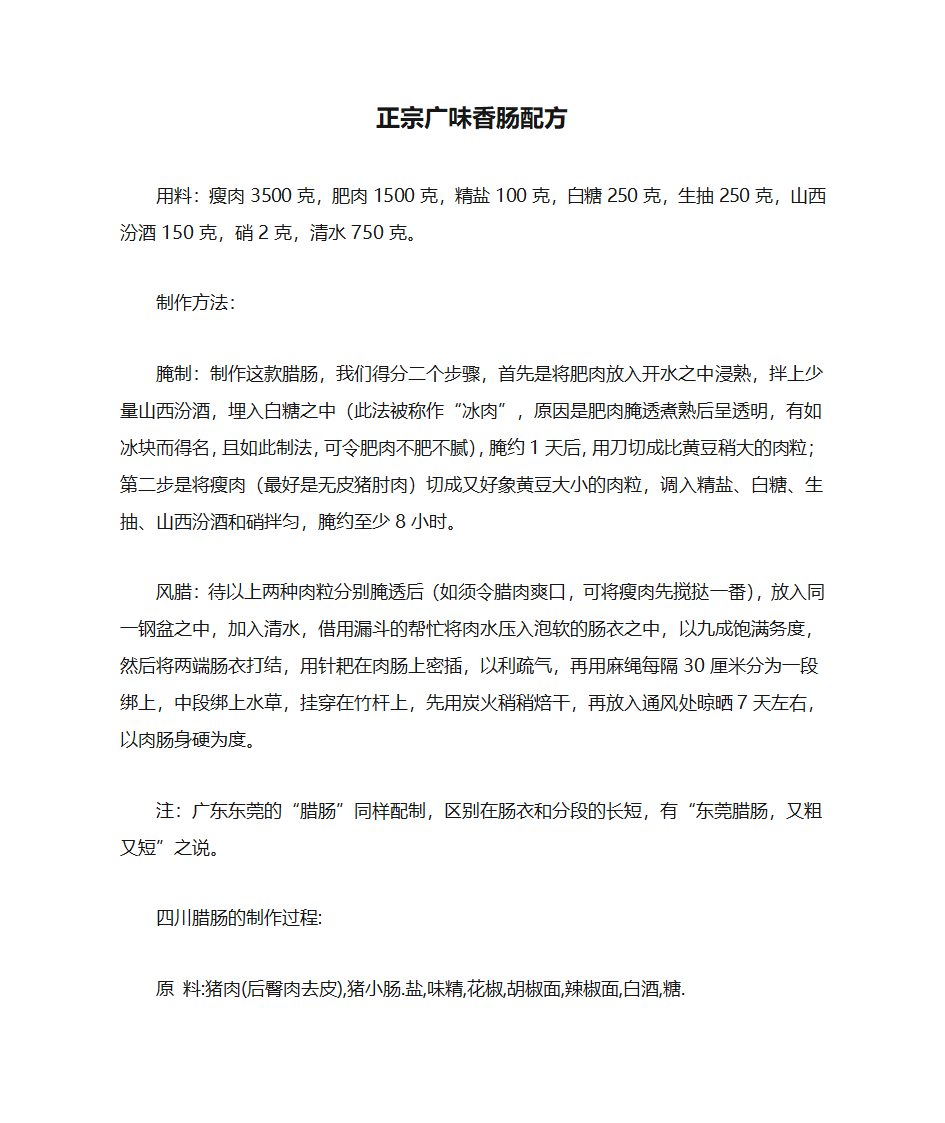 正宗广味香肠配方

用料：瘦肉 3500 克，肥肉 1500 克，精盐 100 克，白糖 250 克，生抽 250 克，山西汾酒 150 克，硝 2 克，清水 750 克。

制作方法：

腌制：制作这款腊肠，我们得分二个步骤，首先是将肥肉放入开水之中浸熟，拌上少量山西汾酒，埋入白糖之中（此法被称作“冰肉”，原因是肥肉腌透煮熟后呈透明，有如冰块而得名，且如此制法，可令肥肉不肥不腻），腌约 1 天后，用刀切成比黄豆稍大的肉粒；第二步是将瘦肉（最好是无皮猪肘肉）切成又好象黄豆大小的肉粒，调入精盐、白糖、生抽、山西汾酒和硝拌匀，腌约至少 8 小时。

风腊：待以上两种肉粒分别腌透后（如须令腊肉爽口，可将瘦肉先搅挞一番），放入同一钢盆之中，加入清水，借用漏斗的帮忙将肉水压入泡软的肠衣之中，以九成饱满务度，然后将两端肠衣打结，用针耙在肉肠上密插，以利疏气，再用麻绳每隔 30 厘米分为一段绑上，中段绑上水草，挂穿在竹杆上，先用炭火稍稍焙干，再放入通风处晾晒 7 天左右，以肉肠身硬为度。

注：广东东莞的“腊肠”同样配制，区别在肠衣和分段的长短，有“东莞腊肠，又粗又短”之说。

四川腊肠的制作过程:

原 料:猪肉(后臀肉去皮),猪小肠.盐,味精,花椒,胡椒面,辣椒面,白酒,糖.